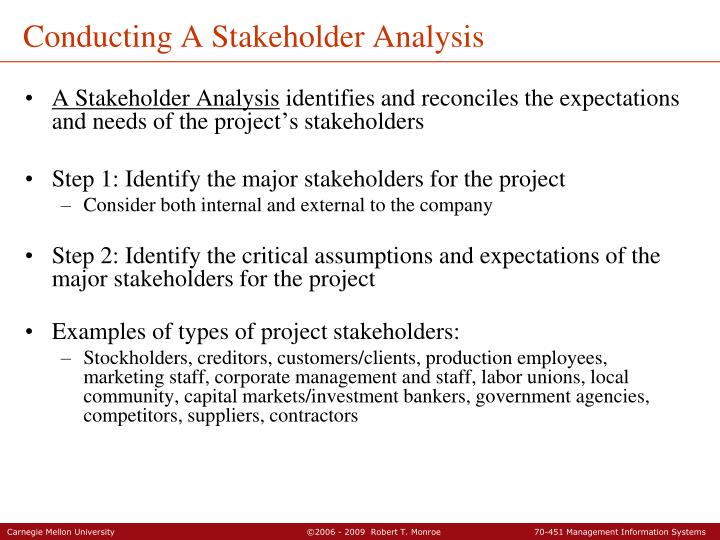 Conducting A Stakeholder Analysis

• A Stakeholder Analysis identifies and reconciles the expectations and needs of the project's stakeholders

• Step 1: Identify the major stakeholders for the project
– Consider both internal and external to the company

• Step 2: Identify the critical assumptions and expectations of the major stakeholders for the project

• Examples of types of project stakeholders:
– Stockholders, creditors, customers/clients, production employees, marketing staff, corporate management and staff, labor unions, local community, capital markets/investment bankers, government agencies, competitors, suppliers, contractors

Carnegie Mellon University ©2006 - 2009 Robert T. Monroe 70-451 Management Information Systems